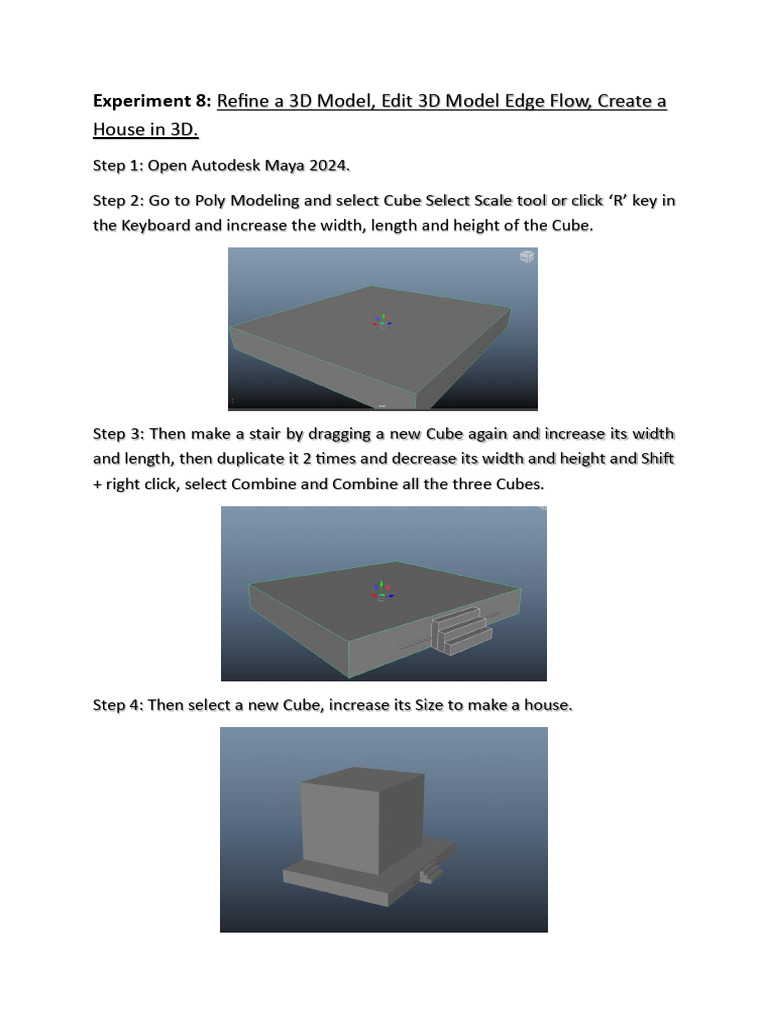 Experiment 8: Refine a 3D Model, Edit 3D Model Edge Flow, Create a House in 3D.

Step 1: Open Autodesk Maya 2024.

Step 2: Go to Poly Modeling and select Cube Select Scale tool or click 'R' key in the Keyboard and increase the width, length and height of the Cube.

Step 3: Then make a stair by dragging a new Cube again and increase its width and length, then duplicate it 2 times and decrease its width and height and Shift + right click, select Combine and Combine all the three Cubes.

Step 4: Then select a new Cube, increase its Size to make a house.